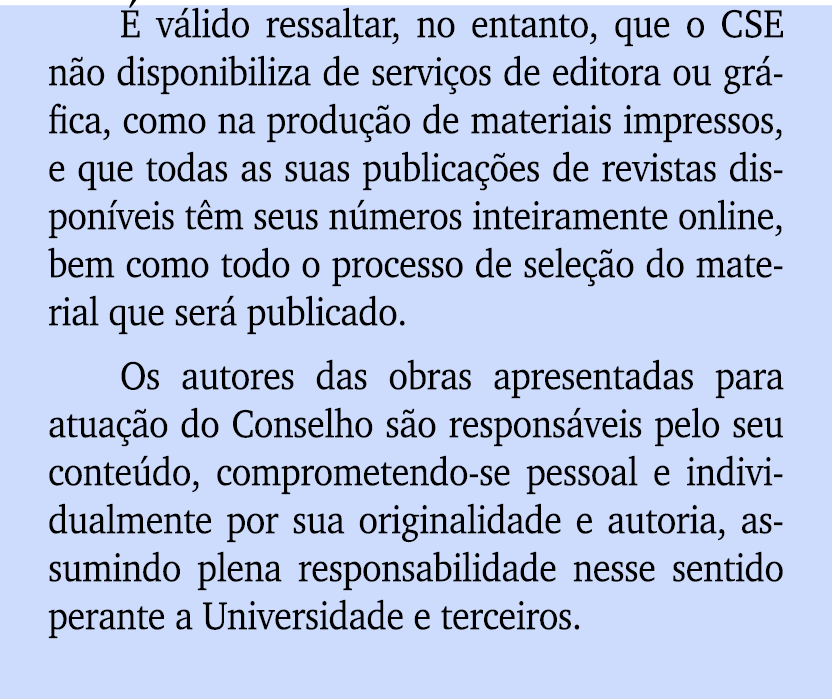 É válido ressaltar, no entanto, que o CSE não disponibiliza de serviços de editora ou gráfica, como na produção de materiais impressos, e que todas as suas publicações de revistas disponíveis têm seus números inteiramente online, bem como todo o processo de seleção do material que será publicado.

Os autores das obras apresentadas para atuação do Conselho são responsáveis pelo seu conteúdo, comprometendo-se pessoal e individualmente por sua originalidade e autoria, assumindo plena responsabilidade nesse sentido perante a Universidade e terceiros.